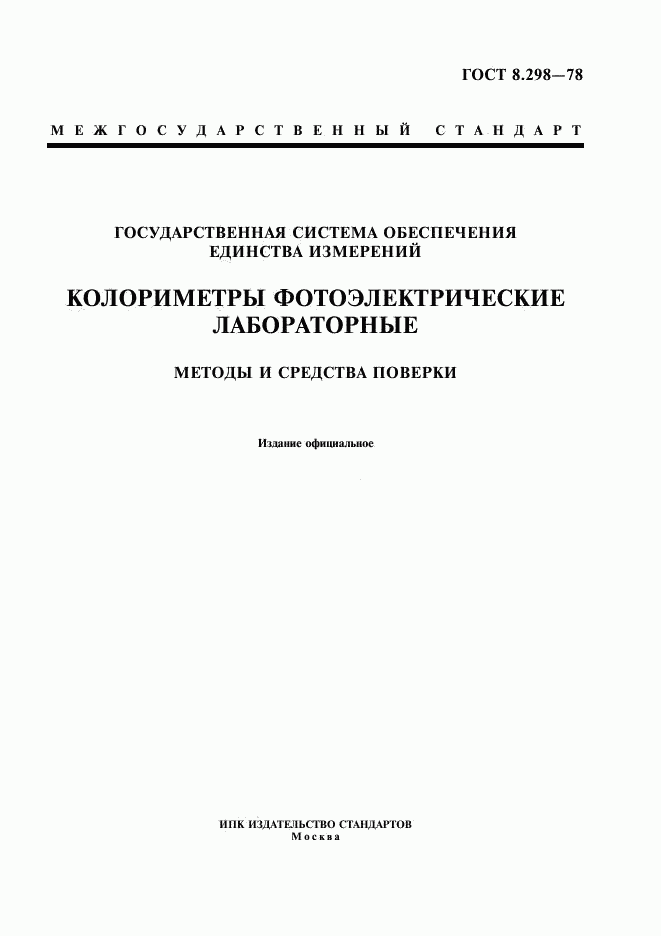 ГОСТ 8.298—78

МЕЖГОСУДАРСТВЕННЫЙ СТАНДАРТ

ГОСУДАРСТВЕННАЯ СИСТЕМА ОБЕСПЕЧЕНИЯ ЕДИНСТВА ИЗМЕРЕНИЙ

КОЛОРИМЕТРЫ ФОТОЭЛЕКТРИЧЕСКИЕ ЛАБОРАТОРНЫЕ

МЕТОДЫ И СРЕДСТВА ПОВЕРКИ

Издание официальное

ИПК ИЗДАТЕЛЬСТВО СТАНДАРТОВ
Москва